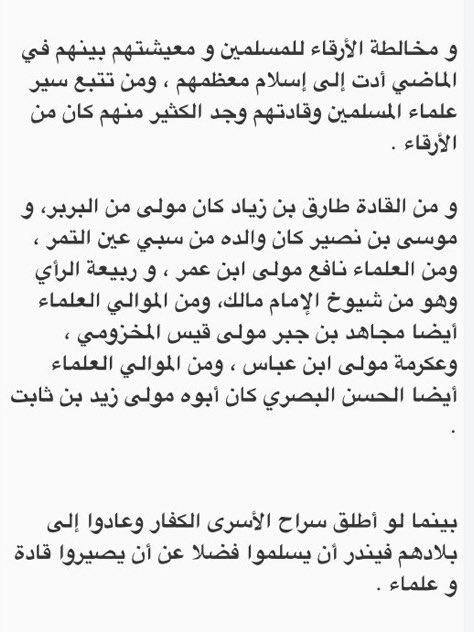 و مخالطة الأرقاء للمسلمين و معيشتهم بينهم في الماضي أدت إلى إسلام معظمهم ، ومن تتبع سير علماء المسلمين وقادتهم وجد الكثير منهم كان من الأرقاء .

و من القادة طارق بن زياد كان مولى من البربر، و موسى بن نصير كان والده من سبي عين التمر ، ومن العلماء نافع مولى ابن عمر ، و ربيعة الرأي وهو من شيوخ الإمام مالك، ومن الموالي العلماء أيضا مجاهد بن جبر مولى قيس المخزومي ، وعكرمة مولى ابن عباس ، ومن الموالي العلماء أيضا الحسن البصري كان أبوه مولى زيد بن ثابت .

بينما لو أطلق سراح الأسرى الكفار وعادوا إلى بلادهم فيندر أن يسلموا فضلا عن أن يصيروا قادة و علماء .